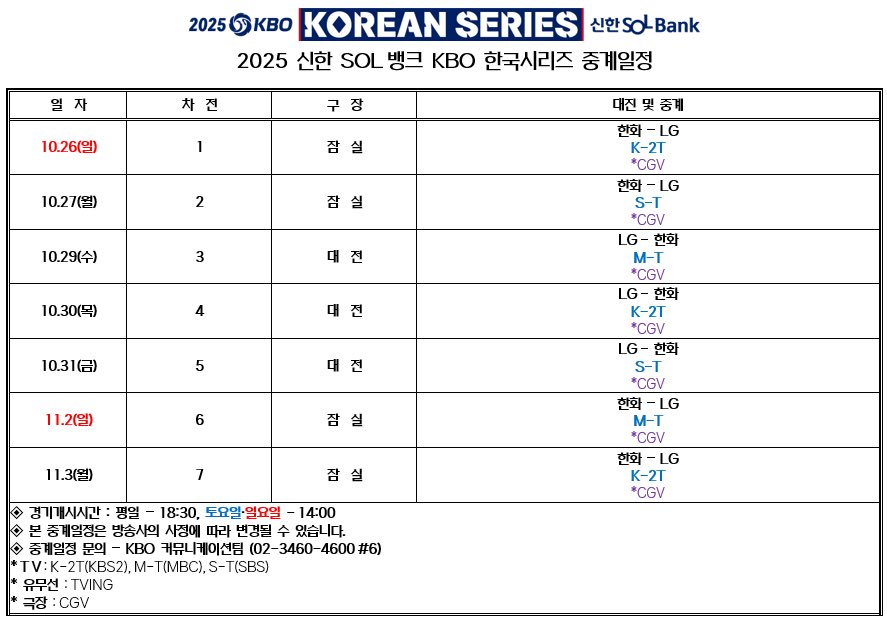 2025 KBO KOREAN SERIES 신한 SOL Bank

2025 신한 SOL 뱅크 KBO 한국시리즈 중계일정

| 일 자 | 차 전 | 구 장 | 대진 및 중계 |
|---|---|---|---|
| 10.26(일) | 1 | 잠 실 | 한화 - LG K-2T *CGV |
| 10.27(월) | 2 | 잠 실 | 한화 - LG S-T *CGV |
| 10.29(수) | 3 | 대 전 | LG - 한화 M-T *CGV |
| 10.30(목) | 4 | 대 전 | LG - 한화 K-2T *CGV |
| 10.31(금) | 5 | 대 전 | LG - 한화 S-T *CGV |
| 11.2(일) | 6 | 잠 실 | 한화 - LG M-T *CGV |
| 11.3(월) | 7 | 잠 실 | 한화 - LG K-2T *CGV |

◈ 경기개시시간 : 평일 - 18:30, 토요일·일요일 - 14:00
◈ 본 중계일정은 방송사의 사정에 따라 변경될 수 있습니다.
◈ 중계일정 문의 - KBO 커뮤니케이션팀 (02-3460-4600 #6)
* T V : K-2T(KBS2), M-T(MBC), S-T(SBS)
* 유무선 : TVING
* 극장 : CGV